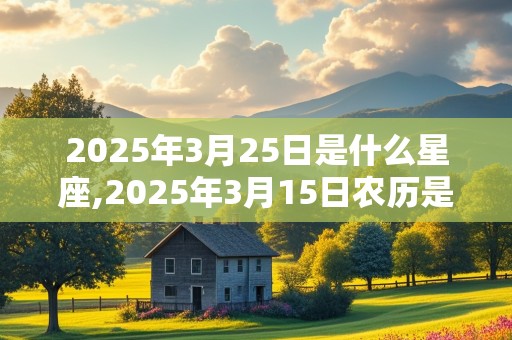 2025年3月25日是什么星座,2025年3月15日农历是